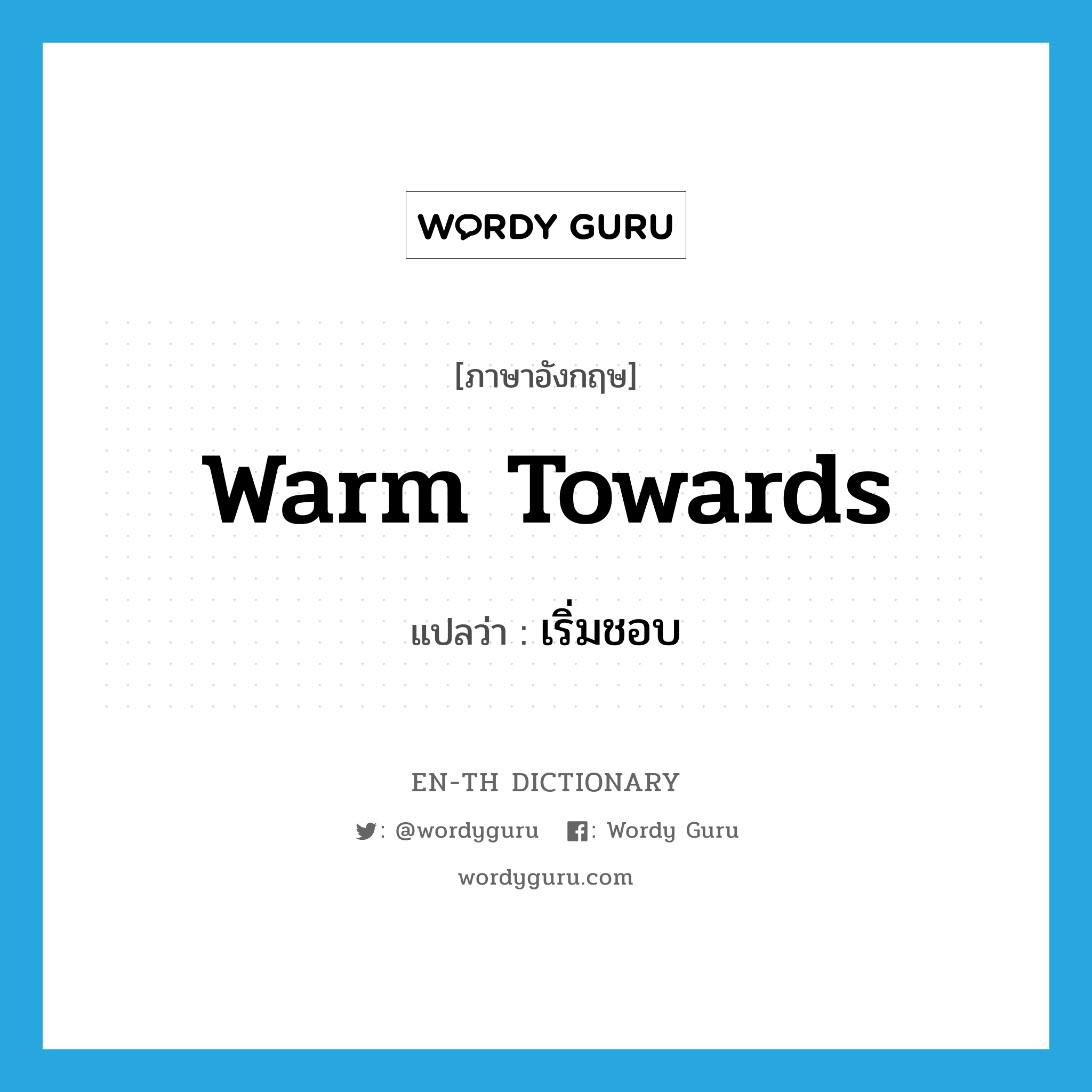 WORDY GURU

[ภาษาอังกฤษ]

warm towards

แปลว่า : เริ่มชอบ

EN-TH DICTIONARY

: @wordyguru : Wordy Guru

wordyguru.com